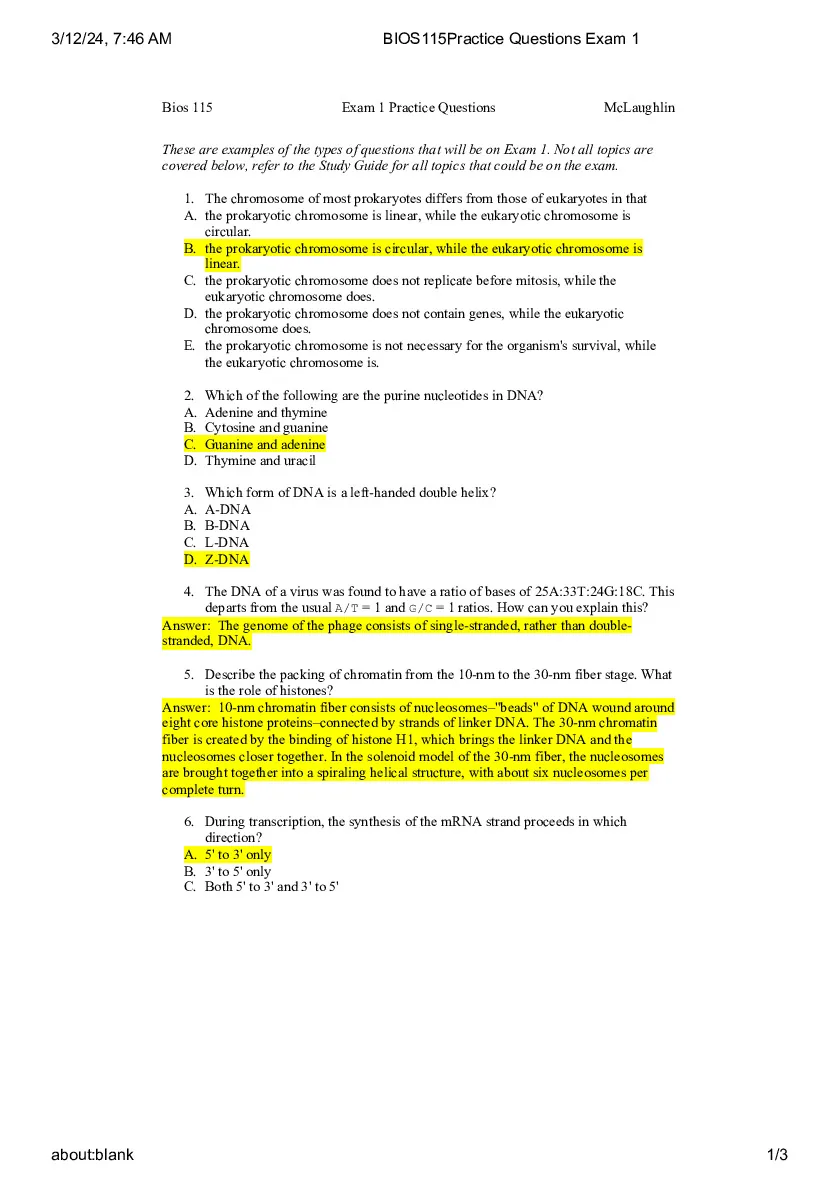 3/12/24, 7:46 AM BIOS115Practice Questions Exam 1

Bios 115 Exam 1 Practice Questions McLaughlin

These are examples of the types of questions that will be on Exam 1. Not all topics are covered below, refer to the Study Guide for all topics that could be on the exam.

1. The chromosome of most prokaryotes differs from those of eukaryotes in that
A. the prokaryotic chromosome is linear, while the eukaryotic chromosome is circular.
B. the prokaryotic chromosome is circular, while the eukaryotic chromosome is linear.
C. the prokaryotic chromosome does not replicate before mitosis, while the eukaryotic chromosome does.
D. the prokaryotic chromosome does not contain genes, while the eukaryotic chromosome does.
E. the prokaryotic chromosome is not necessary for the organism's survival, while the eukaryotic chromosome is.

2. Which of the following are the purine nucleotides in DNA?
A. Adenine and thymine
B. Cytosine and guanine
C. Guanine and adenine
D. Thymine and uracil

3. Which form of DNA is a left-handed double helix?
A. A-DNA
B. B-DNA
C. L-DNA
D. Z-DNA

4. The DNA of a virus was found to have a ratio of bases of 25A:33T:24G:18C. This departs from the usual A/T = 1 and G/C = 1 ratios. How can you explain this?
Answer: The genome of the phage consists of single-stranded, rather than double-stranded, DNA.

5. Describe the packing of chromatin from the 10-nm to the 30-nm fiber stage. What is the role of histones?
Answer: 10-nm chromatin fiber consists of nucleosomes–"beads" of DNA wound around eight core histone proteins–connected by strands of linker DNA. The 30-nm chromatin fiber is created by the binding of histone H1, which brings the linker DNA and the nucleosomes closer together. In the solenoid model of the 30-nm fiber, the nucleosomes are brought together into a spiraling helical structure, with about six nucleosomes per complete turn.

6. During transcription, the synthesis of the mRNA strand proceeds in which direction?
A. 5' to 3' only
B. 3' to 5' only
C. Both 5' to 3' and 3' to 5'

about:blank 1/3